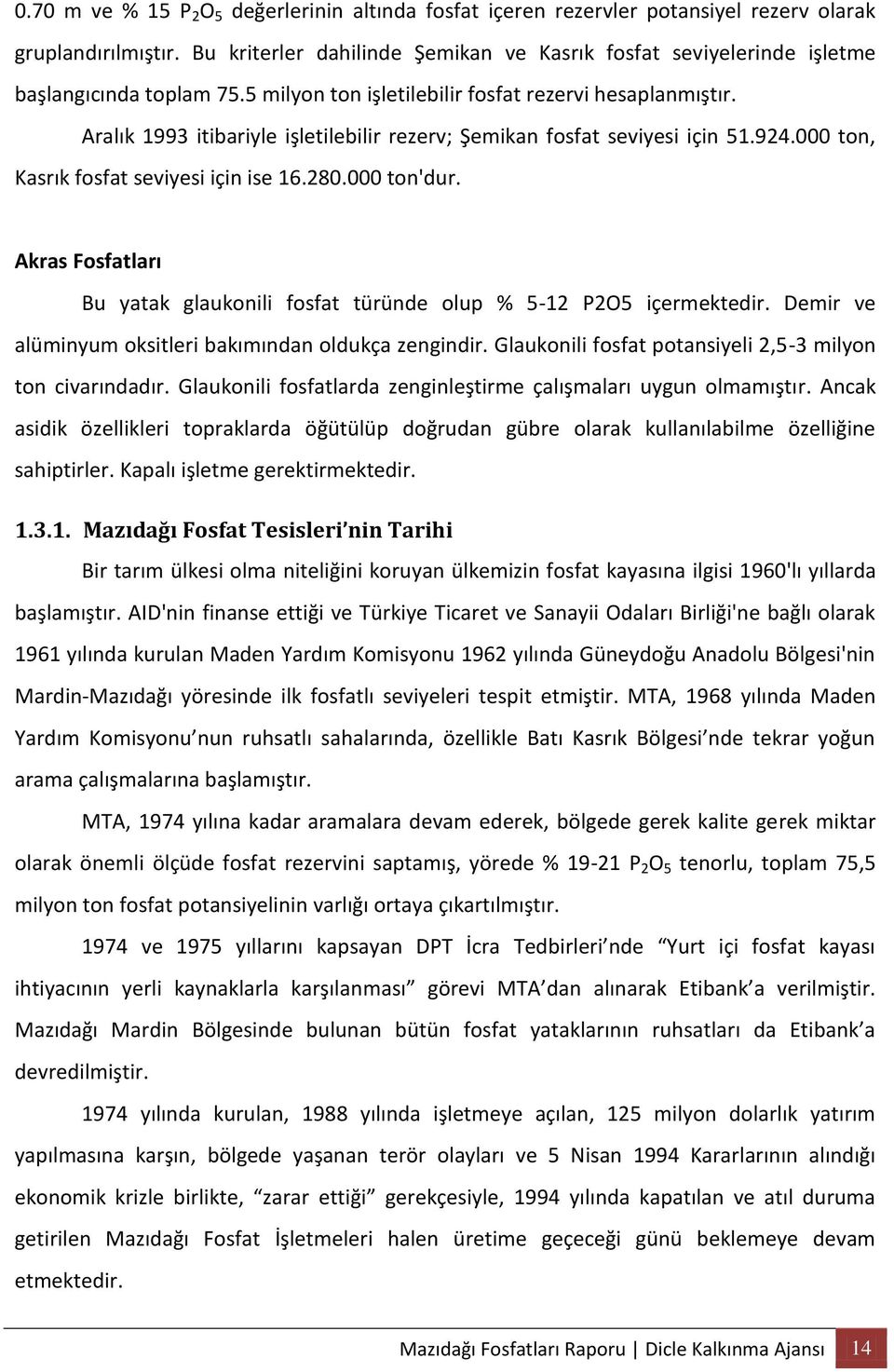 0.70 m ve % 15 $P_2O_5$ değerlerinin altında fosfat içeren rezervler potansiyel rezerv olarak gruplandırılmıştır. Bu kriterler dahilinde Şemikan ve Kasrık fosfat seviyelerinde işletme başlangıcında toplam 75.5 milyon ton işletilebilir fosfat rezervi hesaplanmıştır.

Aralık 1993 itibariyle işletilebilir rezerv; Şemikan fosfat seviyesi için 51.924.000 ton, Kasrık fosfat seviyesi için ise 16.280.000 ton'dur.

Akras Fosfatları

Bu yatak glaukonili fosfat türünde olup % 5-12 P2O5 içermektedir. Demir ve alüminyum oksitleri bakımından oldukça zengindir. Glaukonili fosfat potansiyeli 2,5-3 milyon ton civarındadır. Glaukonili fosfatlarda zenginleştirme çalışmaları uygun olmamıştır. Ancak asidik özellikleri topraklarda öğütülüp doğrudan gübre olarak kullanılabilme özelliğine sahiptirler. Kapalı işletme gerektirmektedir.

1.3.1. Mazıdağı Fosfat Tesisleri'nin Tarihi

Bir tarım ülkesi olma niteliğini koruyan ülkemizin fosfat kayasına ilgisi 1960'lı yıllarda başlamıştır. AID'nin finanse ettiği ve Türkiye Ticaret ve Sanayii Odaları Birliği'ne bağlı olarak 1961 yılında kurulan Maden Yardım Komisyonu 1962 yılında Güneydoğu Anadolu Bölgesi'nin Mardin-Mazıdağı yöresinde ilk fosfatlı seviyeleri tespit etmiştir. MTA, 1968 yılında Maden Yardım Komisyonu'nun ruhsatlı sahalarında, özellikle Batı Kasrık Bölgesi'nde tekrar yoğun arama çalışmalarına başlamıştır.

MTA, 1974 yılına kadar aramalara devam ederek, bölgede gerek kalite gerek miktar olarak önemli ölçüde fosfat rezervini saptamış, yörede % 19-21 $P_2O_5$ tenorlu, toplam 75,5 milyon ton fosfat potansiyelinin varlığı ortaya çıkartılmıştır.

1974 ve 1975 yıllarını kapsayan DPT İcra Tedbirleri'nde "Yurt içi fosfat kayası ihtiyacının yerli kaynaklarla karşılanması" görevi MTA'dan alınarak Etibank'a verilmiştir. Mazıdağı Mardin Bölgesinde bulunan bütün fosfat yataklarının ruhsatları da Etibank'a devredilmiştir.

1974 yılında kurulan, 1988 yılında işletmeye açılan, 125 milyon dolarlık yatırım yapılmasına karşın, bölgede yaşanan terör olayları ve 5 Nisan 1994 Kararlarının alındığı ekonomik krizle birlikte, "zarar ettiği" gerekçesiyle, 1994 yılında kapatılan ve atıl duruma getirilen Mazıdağı Fosfat İşletmeleri halen üretime geçeceği günü beklemeye devam etmektedir.

Mazıdağı Fosfatları Raporu | Dicle Kalkınma Ajansı 14